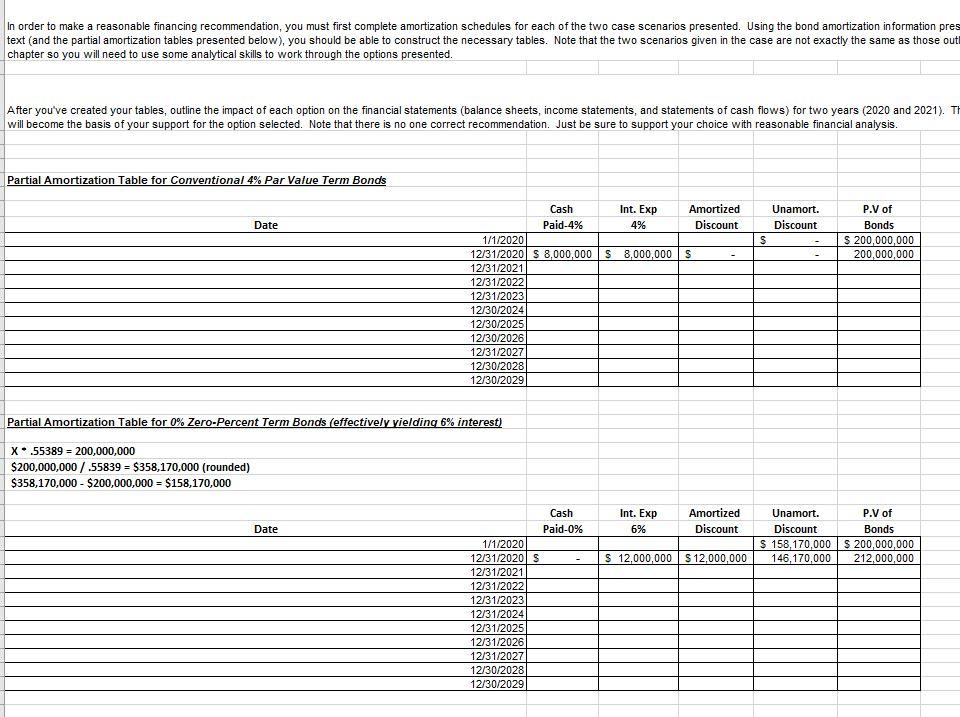 In order to make a reasonable financing recommendation, you must first complete amortization schedules for each of the two case scenarios presented. Using the bond amortization information pres text (and the partial amortization tables presented below), you should be able to construct the necessary tables. Note that the two scenarios given in the case are not exactly the same as those out chapter so you will need to use some analytical skills to work through the options presented.

After you've created your tables, outline the impact of each option on the financial statements (balance sheets, income statements, and statements of cash flows) for two years (2020 and 2021). Th will become the basis of your support for the option selected. Note that there is no one correct recommendation. Just be sure to support your choice with reasonable financial analysis.

Partial Amortization Table for Conventional 4% Par Value Term Bonds

| Date | Cash Paid-4% | Int. Exp 4% | Amortized Discount | Unamort. Discount | P.V of Bonds |
|---|---|---|---|---|---|
| 1/1/2020 | | | | $ - | $ 200,000,000 |
| 12/31/2020 | $ 8,000,000 | $ 8,000,000 | $ - | - | 200,000,000 |
| 12/31/2021 | | | | | |
| 12/31/2022 | | | | | |
| 12/31/2023 | | | | | |
| 12/30/2024 | | | | | |
| 12/30/2025 | | | | | |
| 12/30/2026 | | | | | |
| 12/31/2027 | | | | | |
| 12/30/2028 | | | | | |
| 12/30/2029 | | | | | |

Partial Amortization Table for 0% Zero-Percent Term Bonds (effectively yielding 6% interest)

X * .55389 = 200,000,000
$200,000,000 / .55839 = $358,170,000 (rounded)
$358,170,000 - $200,000,000 = $158,170,000

| Date | Cash Paid-0% | Int. Exp 6% | Amortized Discount | Unamort. Discount | P.V of Bonds |
|---|---|---|---|---|---|
| 1/1/2020 | | | | $ 158,170,000 | $ 200,000,000 |
| 12/31/2020 | $ - | $ 12,000,000 | $ 12,000,000 | 146,170,000 | 212,000,000 |
| 12/31/2021 | | | | | |
| 12/31/2022 | | | | | |
| 12/31/2023 | | | | | |
| 12/31/2024 | | | | | |
| 12/31/2025 | | | | | |
| 12/31/2026 | | | | | |
| 12/31/2027 | | | | | |
| 12/30/2028 | | | | | |
| 12/30/2029 | | | | | |